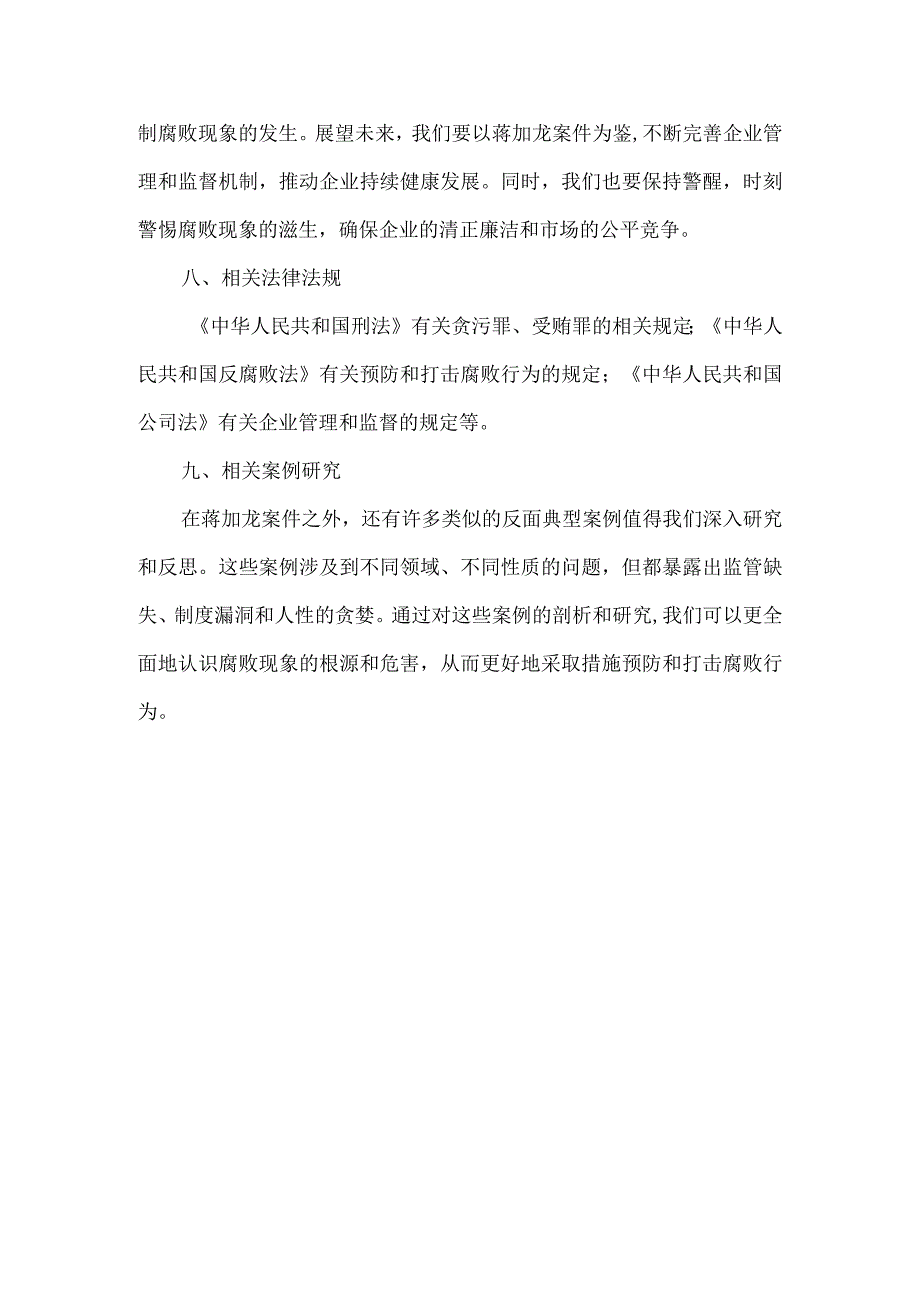 制腐败现象的发生。展望未来，我们要以蒋加龙案件为鉴，不断完善企业管理和监督机制，推动企业持续健康发展。同时，我们也要保持警醒，时刻警惕腐败现象的滋生，确保企业的清正廉洁和市场的公平竞争。

八、相关法律法规

《中华人民共和国刑法》有关贪污罪、受贿罪的相关规定;《中华人民共和国反腐败法》有关预防和打击腐败行为的规定；《中华人民共和国公司法》有关企业管理和监督的规定等。

九、相关案例研究

在蒋加龙案件之外，还有许多类似的反面典型案例值得我们深入研究和反思。这些案例涉及到不同领域、不同性质的问题，但都暴露出监管缺失、制度漏洞和人性的贪婪。通过对这些案例的剖析和研究，我们可以更全面地认识腐败现象的根源和危害，从而更好地采取措施预防和打击腐败行为。